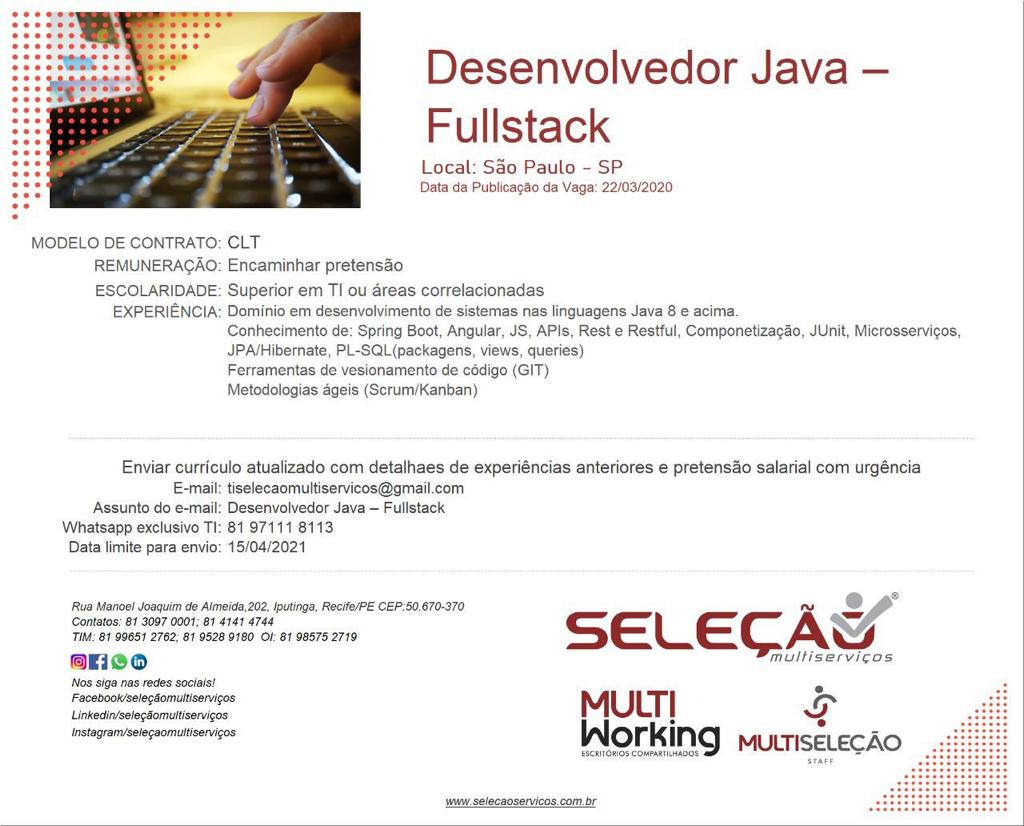 Desenvolvedor Java – Fullstack

Local: São Paulo - SP
Data da Publicação da Vaga: 22/03/2020

MODELO DE CONTRATO: CLT
REMUNERAÇÃO: Encaminhar pretensão
ESCOLARIDADE: Superior em TI ou áreas correlacionadas
EXPERIÊNCIA: Domínio em desenvolvimento de sistemas nas linguagens Java 8 e acima.
Conhecimento de: Spring Boot, Angular, JS, APIs, Rest e Restful, Componetização, JUnit, Microsserviços, JPA/Hibernate, PL-SQL(packagens, views, queries)
Ferramentas de vesionamento de código (GIT)
Metodologias ágeis (Scrum/Kanban)

Enviar currículo atualizado com detalhaes de experiências anteriores e pretensão salarial com urgência
E-mail: tiselecaomultiservicos@gmail.com
Assunto do e-mail: Desenvolvedor Java – Fullstack
Whatsapp exclusivo TI: 81 97111 8113
Data limite para envio: 15/04/2021

Rua Manoel Joaquim de Almeida,202, Iputinga, Recife/PE CEP:50.670-370
Contatos: 81 3097 0001; 81 4141 4744
TIM: 81 99651 2762; 81 9528 9180 OI: 81 98575 2719

Nos siga nas redes sociais!
Facebook/seleçãomultiserviços
Linkedin/seleçãomultiserviços
Instagram/seleçãomultiserviços

SELEÇÃO multiserviços

MULTI Working
ESCRITÓRIOS COMPARTILHADOS

MULTISELEÇÃO
STAFF

www.selecaoservicos.com.br